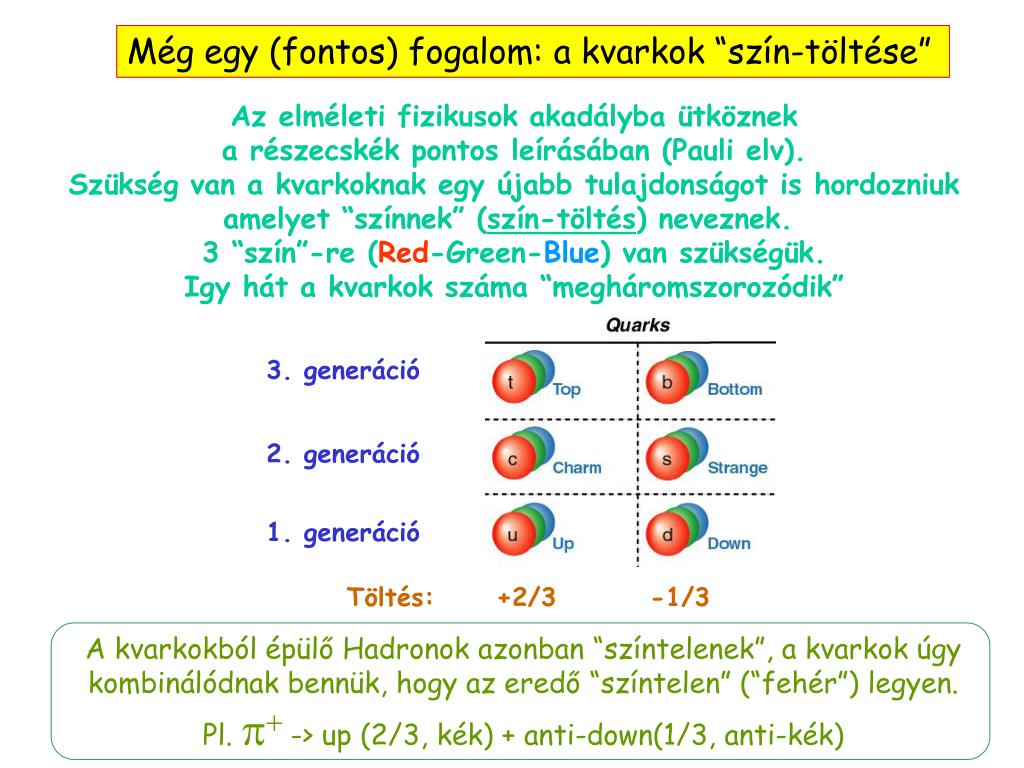 Még egy (fontos) fogalom: a kvarkok “szín-töltése”

Az elméleti fizikusok akadályba ütköznek a részecskék pontos leírásában (Pauli elv). Szükség van a kvarkoknak egy újabb tulajdonságot is hordozniuk amelyet “színnek” (szín-töltés) neveznek. 3 “szín”-re (Red-Green-Blue) van szükségük. Igy hát a kvarkok száma “megháromszorozódik”

Quarks

3. generáció
t Top
b Bottom

2. generáció
c Charm
s Strange

1. generáció
u Up
d Down

Töltés: +2/3 -1/3

A kvarkokból épülő Hadronok azonban “színtelenek”, a kvarkok úgy kombinálódnak bennük, hogy az eredő “színtelen” (“fehér”) legyen.

Pl. $\pi^+$ -> up (2/3, kék) + anti-down(1/3, anti-kék)